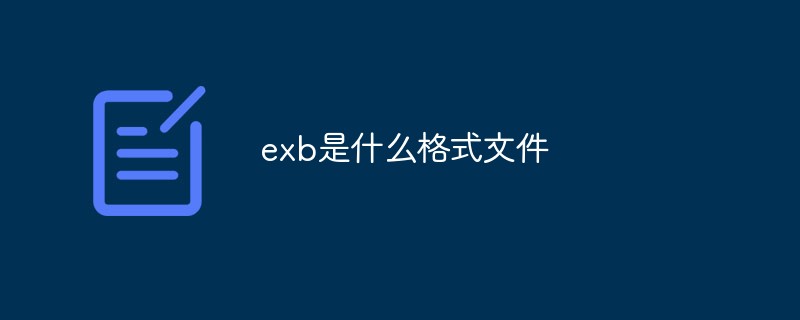 exb是什么格式文件